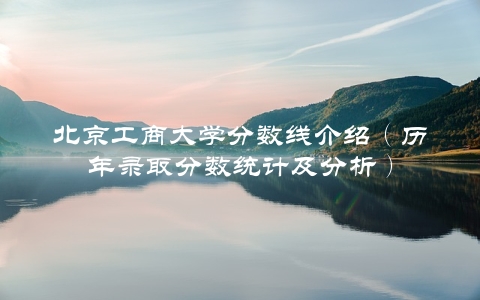 北京工商大学分数线介绍（历年录取分数统计及分析）